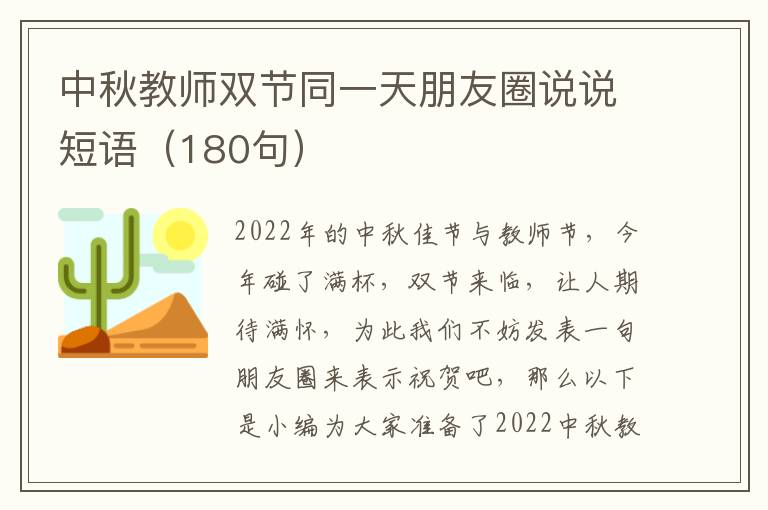 中秋教师双节同一天朋友圈说说短语（180句）

2022年的中秋佳节与教师节，今年碰了满杯，双节来临，让人期待满怀，为此我们不妨发表一句朋友圈来表示祝贺吧，那么以下是小编为大家准备了2022中秋教